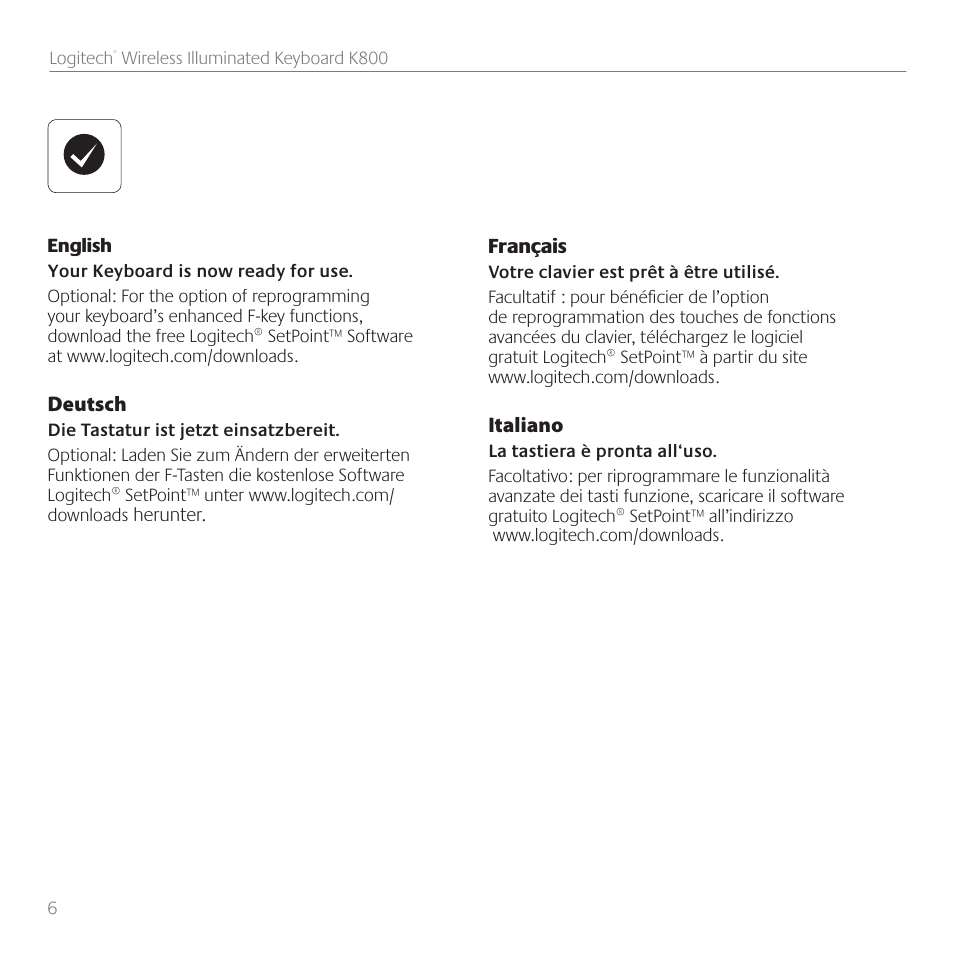 Logitech® Wireless Illuminated Keyboard K800

English

Your Keyboard is now ready for use.

Optional: For the option of reprogramming your keyboard's enhanced F-key functions, download the free Logitech® SetPoint™ Software at www.logitech.com/downloads.

Deutsch

Die Tastatur ist jetzt einsatzbereit.

Optional: Laden Sie zum Ändern der erweiterten Funktionen der F-Tasten die kostenlose Software Logitech® SetPoint™ unter www.logitech.com/downloads herunter.

Français

Votre clavier est prêt à être utilisé.

Facultatif : pour bénéficier de l'option de reprogrammation des touches de fonctions avancées du clavier, téléchargez le logiciel gratuit Logitech® SetPoint™ à partir du site www.logitech.com/downloads.

Italiano

La tastiera è pronta all'uso.

Facoltativo: per riprogrammare le funzionalità avanzate dei tasti funzione, scaricare il software gratuito Logitech® SetPoint™ all'indirizzo www.logitech.com/downloads.

6